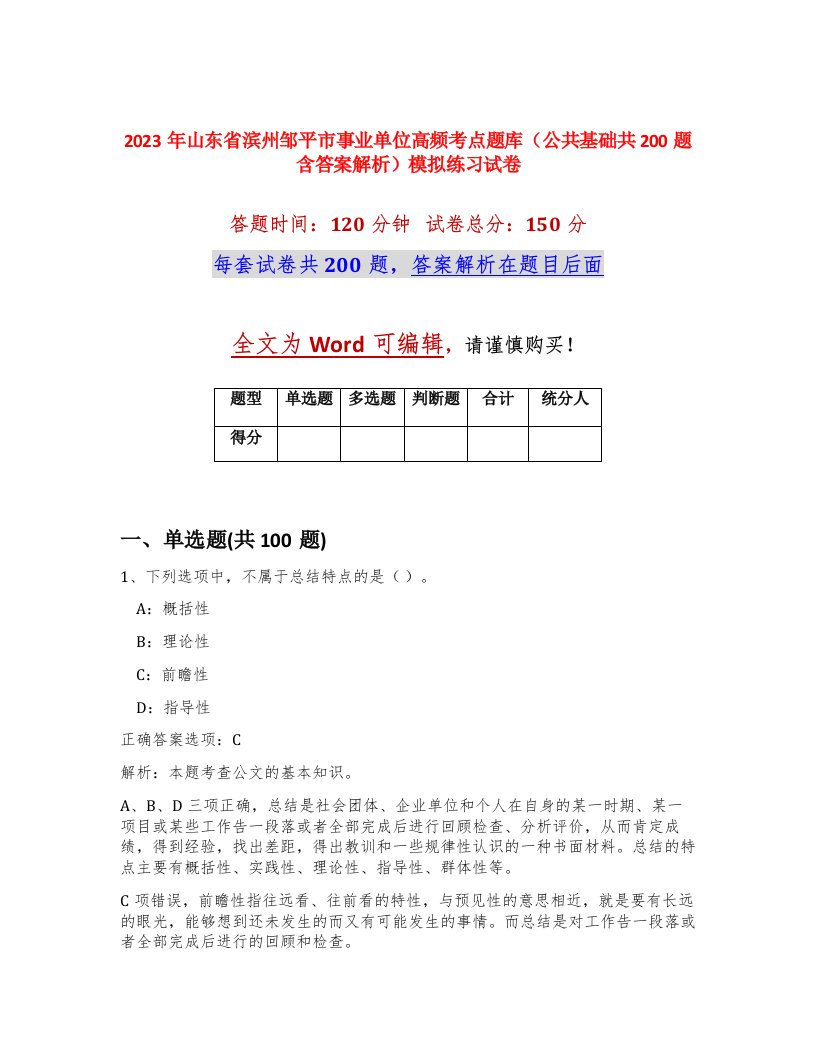 2023 年山东省滨州邹平市事业单位高频考点题库（公共基础共 200 题含答案解析）模拟练习试卷

答题时间：120 分钟 试卷总分：150 分

每套试卷共 200 题，答案解析在题目后面

全文为 Word 可编辑，请谨慎购买！

| 题型 | 单选题 | 多选题 | 判断题 | 合计 | 统分人 |
|---|---|---|---|---|---|
| 得分 | | | | | |

一、单选题(共 100 题)

1、下列选项中，不属于总结特点的是（ ）。

A：概括性

B：理论性

C：前瞻性

D：指导性

正确答案选项：C

解析：本题考查公文的基本知识。

A、B、D 三项正确，总结是社会团体、企业单位和个人在自身的某一时期、某一项目或某些工作告一段落或者全部完成后进行回顾检查、分析评价，从而肯定成绩，得到经验，找出差距，得出教训和一些规律性认识的一种书面材料。总结的特点主要有概括性、实践性、理论性、指导性、群体性等。

C 项错误，前瞻性指往远看、往前看的特性，与预见性的意思相近，就是要有长远的眼光，能够想到还未发生的而又有可能发生的事情。而总结是对工作告一段落或者全部完成后进行的回顾和检查。